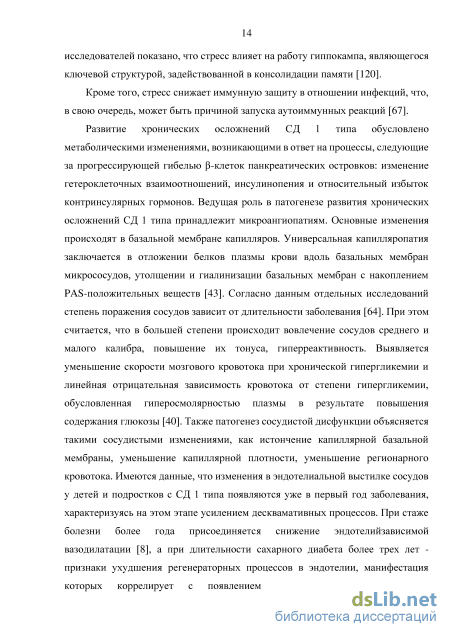 14

исследователей показано, что стресс влияет на работу гиппокампа, являющегося ключевой структурой, задействованной в консолидации памяти [120].

Кроме того, стресс снижает иммунную защиту в отношении инфекций, что, в свою очередь, может быть причиной запуска аутоиммунных реакций [67].

Развитие хронических осложнений СД 1 типа обусловлено метаболическими изменениями, возникающими в ответ на процессы, следующие за прогрессирующей гибелью β-клеток панкреатических островков: изменение гетероклеточных взаимоотношений, инсулинопения и относительный избыток контринсулярных гормонов. Ведущая роль в патогенезе развития хронических осложнений СД 1 типа принадлежит микроангиопатиям. Основные изменения происходят в базальной мембране капилляров. Универсальная капилляропатия заключается в отложении белков плазмы крови вдоль базальных мембран микрососудов, утолщении и гиалинизации базальных мембран с накоплением PAS-положительных веществ [43]. Согласно данным отдельных исследований степень поражения сосудов зависит от длительности заболевания [64]. При этом считается, что в большей степени происходит вовлечение сосудов среднего и малого калибра, повышение их тонуса, гиперреактивность. Выявляется уменьшение скорости мозгового кровотока при хронической гипергликемии и линейная отрицательная зависимость кровотока от степени гипергликемии, обусловленная гиперосмолярностью плазмы в результате повышения содержания глюкозы [40]. Также патогенез сосудистой дисфункции объясняется такими сосудистыми изменениями, как истончение капиллярной базальной мембраны, уменьшение капиллярной плотности, уменьшение регионарного кровотока. Имеются данные, что изменения в эндотелиальной выстилке сосудов у детей и подростков с СД 1 типа появляются уже в первый год заболевания, характеризуясь на этом этапе усилением десквамативных процессов. При стаже болезни более года присоединяется снижение эндотелийзависимой вазодилатации [8], а при длительности сахарного диабета более трех лет - признаки ухудшения регенераторных процессов в эндотелии, манифестация которых коррелирует с появлением

dsLib.net
библиотека диссертаций